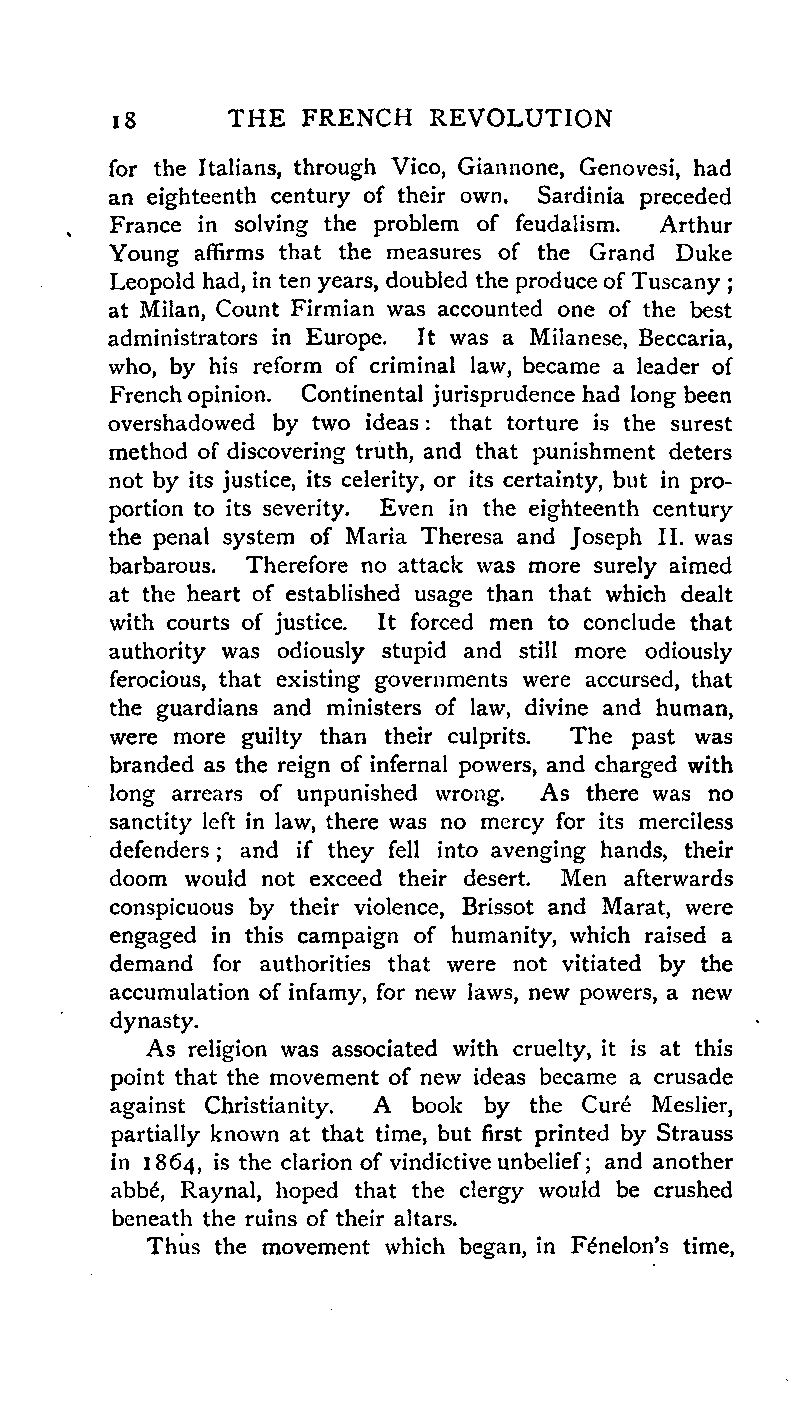 18 THE FRENCH REVOLUTION

for the Italians, through Vico, Giannone, Genovesi, had an eighteenth century of their own. Sardinia preceded France in solving the problem of feudalism. Arthur Young affirms that the measures of the Grand Duke Leopold had, in ten years, doubled the produce of Tuscany; at Milan, Count Firmian was accounted one of the best administrators in Europe. It was a Milanese, Beccaria, who, by his reform of criminal law, became a leader of French opinion. Continental jurisprudence had long been overshadowed by two ideas: that torture is the surest method of discovering truth, and that punishment deters not by its justice, its celerity, or its certainty, but in proportion to its severity. Even in the eighteenth century the penal system of Maria Theresa and Joseph II. was barbarous. Therefore no attack was more surely aimed at the heart of established usage than that which dealt with courts of justice. It forced men to conclude that authority was odiously stupid and still more odiously ferocious, that existing governments were accursed, that the guardians and ministers of law, divine and human, were more guilty than their culprits. The past was branded as the reign of infernal powers, and charged with long arrears of unpunished wrong. As there was no sanctity left in law, there was no mercy for its merciless defenders; and if they fell into avenging hands, their doom would not exceed their desert. Men afterwards conspicuous by their violence, Brissot and Marat, were engaged in this campaign of humanity, which raised a demand for authorities that were not vitiated by the accumulation of infamy, for new laws, new powers, a new dynasty.

As religion was associated with cruelty, it is at this point that the movement of new ideas became a crusade against Christianity. A book by the Curé Meslier, partially known at that time, but first printed by Strauss in 1864, is the clarion of vindictive unbelief; and another abbé, Raynal, hoped that the clergy would be crushed beneath the ruins of their altars.

Thus the movement which began, in Fénelon's time,